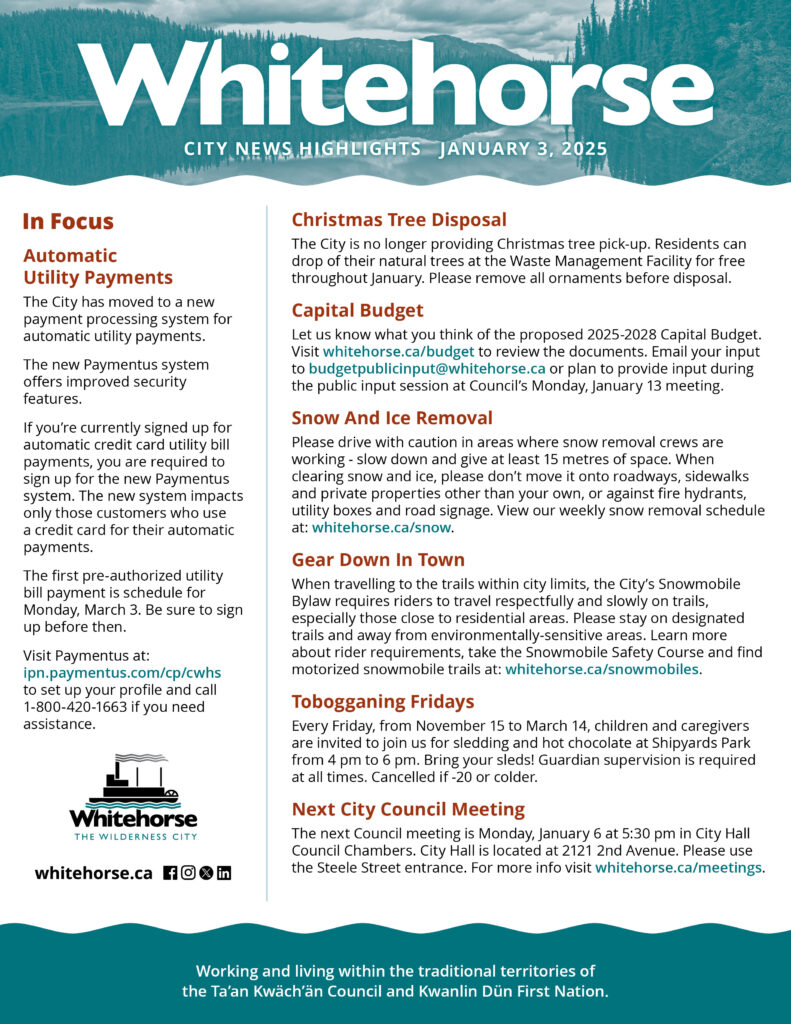 Whitehorse

CITY NEWS HIGHLIGHTS JANUARY 3, 2025

In Focus

Automatic Utility Payments

The City has moved to a new payment processing system for automatic utility payments.

The new Paymentus system offers improved security features.

If you're currently signed up for automatic credit card utility bill payments, you are required to sign up for the new Paymentus system. The new system impacts only those customers who use a credit card for their automatic payments.

The first pre-authorized utility bill payment is schedule for Monday, March 3. Be sure to sign up before then.

Visit Paymentus at: ipn.paymentus.com/cp/cwhs to set up your profile and call 1-800-420-1663 if you need assistance.

Whitehorse
THE WILDERNESS CITY

whitehorse.ca

Christmas Tree Disposal

The City is no longer providing Christmas tree pick-up. Residents can drop of their natural trees at the Waste Management Facility for free throughout January. Please remove all ornaments before disposal.

Capital Budget

Let us know what you think of the proposed 2025-2028 Capital Budget. Visit whitehorse.ca/budget to review the documents. Email your input to budgetpublicinput@whitehorse.ca or plan to provide input during the public input session at Council's Monday, January 13 meeting.

Snow And Ice Removal

Please drive with caution in areas where snow removal crews are working - slow down and give at least 15 metres of space. When clearing snow and ice, please don't move it onto roadways, sidewalks and private properties other than your own, or against fire hydrants, utility boxes and road signage. View our weekly snow removal schedule at: whitehorse.ca/snow.

Gear Down In Town

When travelling to the trails within city limits, the City's Snowmobile Bylaw requires riders to travel respectfully and slowly on trails, especially those close to residential areas. Please stay on designated trails and away from environmentally-sensitive areas. Learn more about rider requirements, take the Snowmobile Safety Course and find motorized snowmobile trails at: whitehorse.ca/snowmobiles.

Tobogganing Fridays

Every Friday, from November 15 to March 14, children and caregivers are invited to join us for sledding and hot chocolate at Shipyards Park from 4 pm to 6 pm. Bring your sleds! Guardian supervision is required at all times. Cancelled if -20 or colder.

Next City Council Meeting

The next Council meeting is Monday, January 6 at 5:30 pm in City Hall Council Chambers. City Hall is located at 2121 2nd Avenue. Please use the Steele Street entrance. For more info visit whitehorse.ca/meetings.

Working and living within the traditional territories of the Ta'an Kwäch'än Council and Kwanlin Dün First Nation.